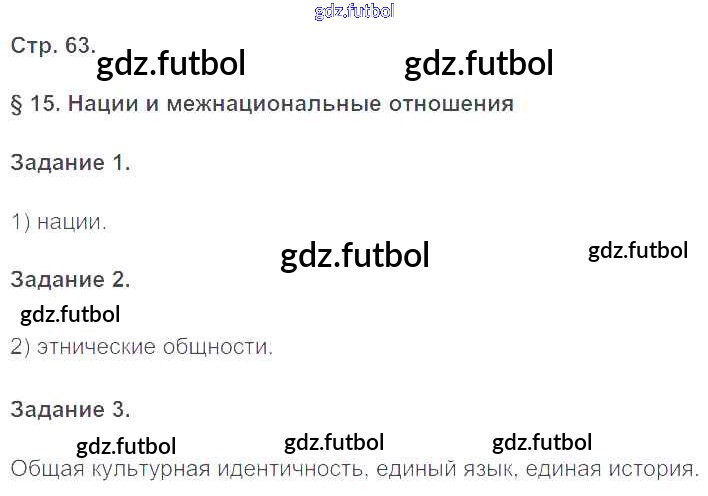 Стр. 63.

§ 15. Нации и межнациональные отношения

Задание 1.

1) нации.

Задание 2.

2) этнические общности.

Задание 3.

Общая культурная идентичность, единый язык, единая история.

gdz.futbol